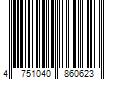 4 751040 860623